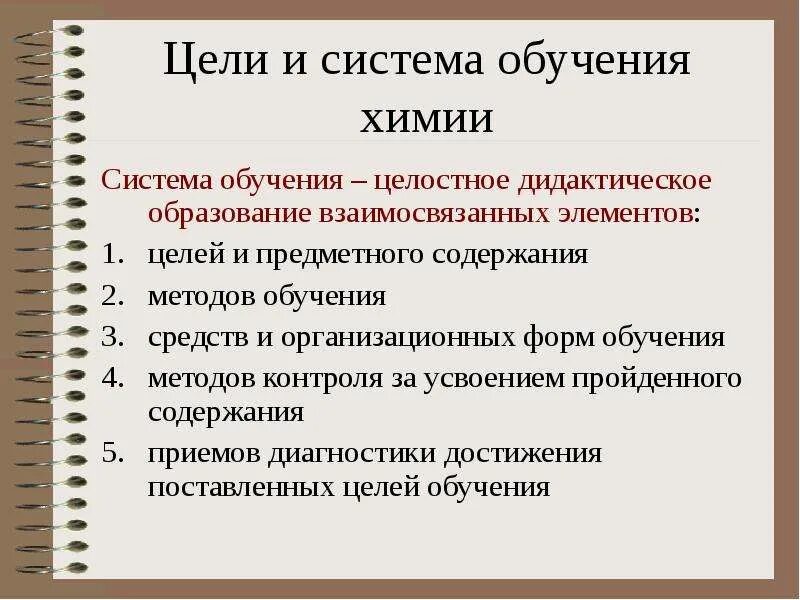 Цели и система обучения химии

Система обучения – целостное дидактическое образование взаимосвязанных элементов:

1. целей и предметного содержания
2. методов обучения
3. средств и организационных форм обучения
4. методов контроля за усвоением пройденного содержания
5. приемов диагностики достижения поставленных целей обучения